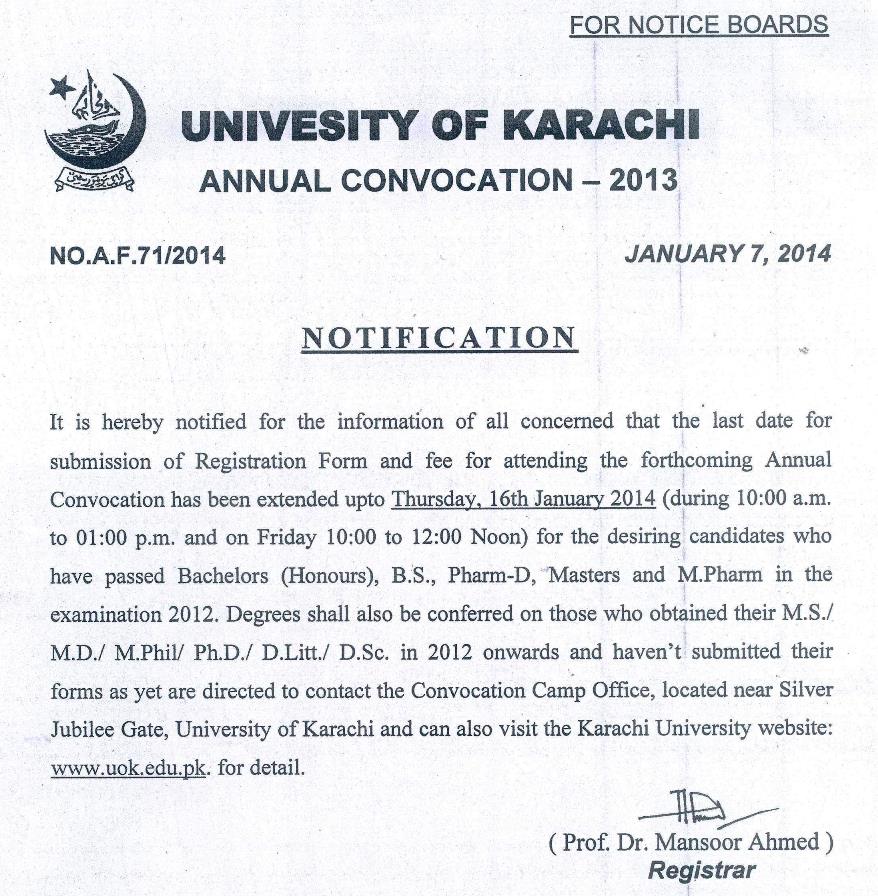 FOR NOTICE BOARDS

UNIVESITY OF KARACHI

ANNUAL CONVOCATION – 2013

NO.A.F.71/2014

JANUARY 7, 2014

NOTIFICATION

It is hereby notified for the information of all concerned that the last date for submission of Registration Form and fee for attending the forthcoming Annual Convocation has been extended upto Thursday, 16th January 2014 (during 10:00 a.m. to 01:00 p.m. and on Friday 10:00 to 12:00 Noon) for the desiring candidates who have passed Bachelors (Honours), B.S., Pharm-D, Masters and M.Pharm in the examination 2012. Degrees shall also be conferred on those who obtained their M.S./ M.D./ M.Phil/ Ph.D./ D.Litt./ D.Sc. in 2012 onwards and haven't submitted their forms as yet are directed to contact the Convocation Camp Office, located near Silver Jubilee Gate, University of Karachi and can also visit the Karachi University website: www.uok.edu.pk. for detail.

( Prof. Dr. Mansoor Ahmed )
Registrar